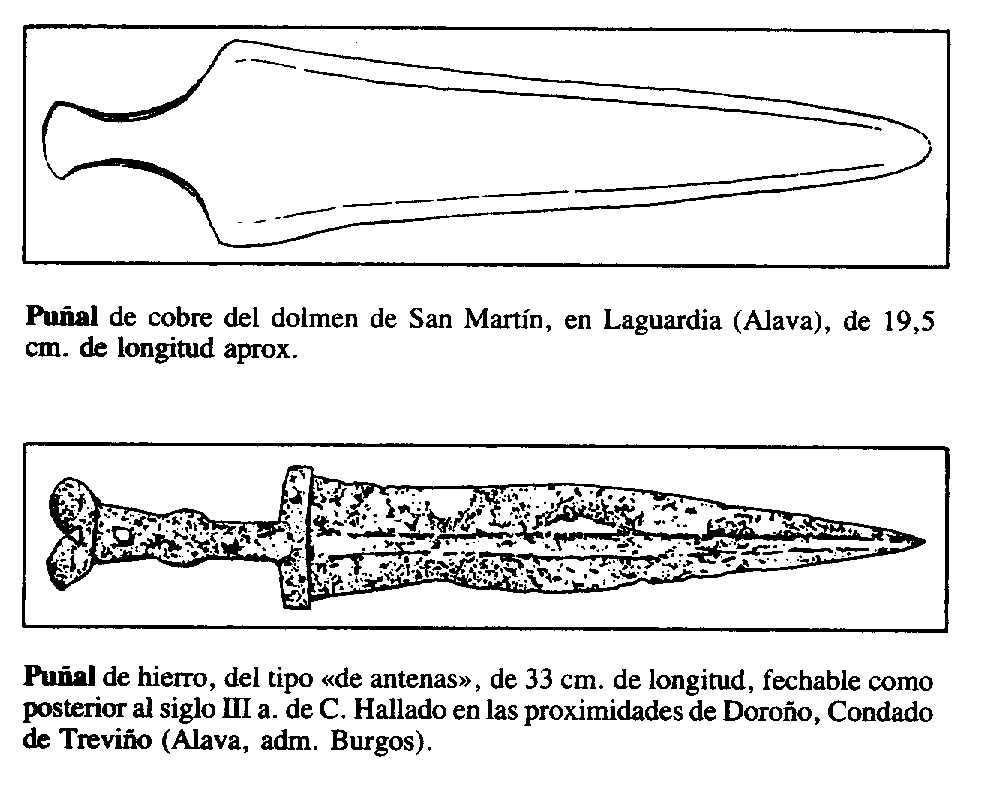 Puñal de cobre del dolmen de San Martín, en Laguardia (Alava), de 19,5 cm. de longitud aprox.

Puñal de hierro, del tipo «de antenas», de 33 cm. de longitud, fechable como posterior al siglo III a. de C. Hallado en las proximidades de Doroño, Condado de Treviño (Alava, adm. Burgos).